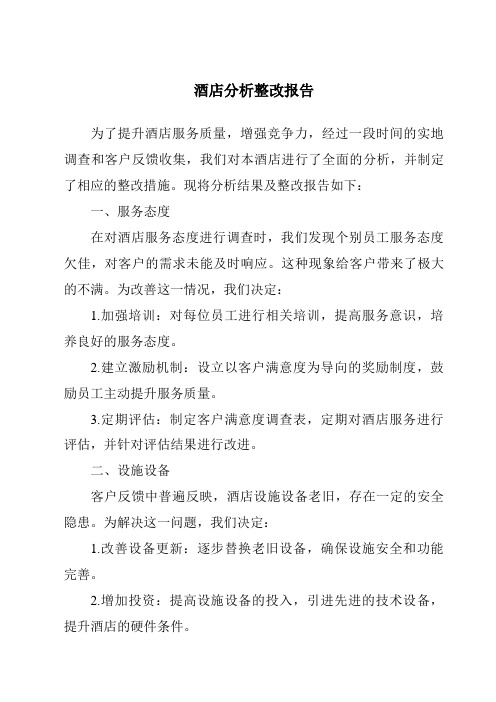 酒店分析整改报告

为了提升酒店服务质量，增强竞争力，经过一段时间的实地调查和客户反馈收集，我们对本酒店进行了全面的分析，并制定了相应的整改措施。现将分析结果及整改报告如下：

一、服务态度

在对酒店服务态度进行调查时，我们发现个别员工服务态度欠佳，对客户的需求未能及时响应。这种现象给客户带来了极大的不满。为改善这一情况，我们决定：

1.加强培训：对每位员工进行相关培训，提高服务意识，培养良好的服务态度。

2.建立激励机制：设立以客户满意度为导向的奖励制度，鼓励员工主动提升服务质量。

3.定期评估：制定客户满意度调查表，定期对酒店服务进行评估，并针对评估结果进行改进。

二、设施设备

客户反馈中普遍反映，酒店设施设备老旧，存在一定的安全隐患。为解决这一问题，我们决定：

1.改善设备更新：逐步替换老旧设备，确保设施安全和功能完善。

2.增加投资：提高设施设备的投入，引进先进的技术设备，提升酒店的硬件条件。